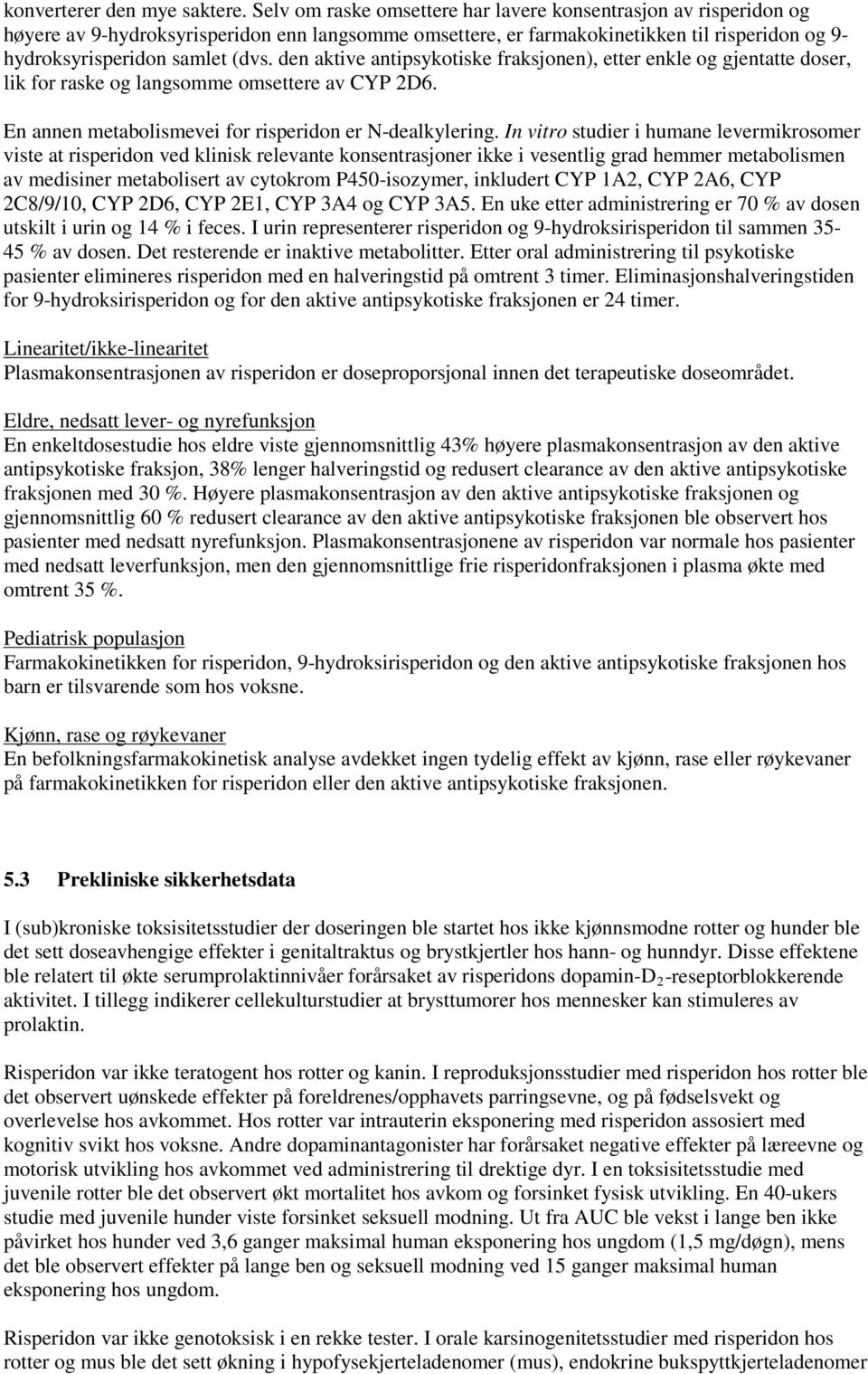 konverterer den mye saktere. Selv om raske omsettere har lavere konsentrasjon av risperidon og høyere av 9-hydroksyrisperidon enn langsomme omsettere, er farmakokinetikken til risperidon og 9-hydroksyrisperidon samlet (dvs. den aktive antipsykotiske fraksjonen), etter enkle og gjentatte doser, lik for raske og langsomme omsettere av CYP 2D6.

En annen metabolismevei for risperidon er N-dealkylering. In vitro studier i humane levermikrosomer viste at risperidon ved klinisk relevante konsentrasjoner ikke i vesentlig grad hemmer metabolismen av medisiner metabolisert av cytokrom P450-isozymer, inkludert CYP 1A2, CYP 2A6, CYP 2C8/9/10, CYP 2D6, CYP 2E1, CYP 3A4 og CYP 3A5. En uke etter administrering er 70 % av dosen utskilt i urin og 14 % i feces. I urin representerer risperidon og 9-hydroksirisperidon til sammen 35-45 % av dosen. Det resterende er inaktive metabolitter. Etter oral administrering til psykotiske pasienter elimineres risperidon med en halveringstid på omtrent 3 timer. Eliminasjonshalveringstiden for 9-hydroksirisperidon og for den aktive antipsykotiske fraksjonen er 24 timer.

Linearitet/ikke-linearitet
Plasmakonsentrasjonen av risperidon er doseproporsjonal innen det terapeutiske doseområdet.

Eldre, nedsatt lever- og nyrefunksjon
En enkeltdosestudie hos eldre viste gjennomsnittlig 43% høyere plasmakonsentrasjon av den aktive antipsykotiske fraksjon, 38% lenger halveringstid og redusert clearance av den aktive antipsykotiske fraksjonen med 30 %. Høyere plasmakonsentrasjon av den aktive antipsykotiske fraksjonen og gjennomsnittlig 60 % redusert clearance av den aktive antipsykotiske fraksjonen ble observert hos pasienter med nedsatt nyrefunksjon. Plasmakonsentrasjonene av risperidon var normale hos pasienter med nedsatt leverfunksjon, men den gjennomsnittlige frie risperidonfraksjonen i plasma økte med omtrent 35 %.

Pediatrisk populasjon
Farmakokinetikken for risperidon, 9-hydroksirisperidon og den aktive antipsykotiske fraksjonen hos barn er tilsvarende som hos voksne.

Kjønn, rase og røykevaner
En befolkningsfarmakokinetisk analyse avdekket ingen tydelig effekt av kjønn, rase eller røykevaner på farmakokinetikken for risperidon eller den aktive antipsykotiske fraksjonen.

5.3 Prekliniske sikkerhetsdata

I (sub)kroniske toksisitetsstudier der doseringen ble startet hos ikke kjønnsmodne rotter og hunder ble det sett doseavhengige effekter i genitaltraktus og brystkjertler hos hann- og hunndyr. Disse effektene ble relatert til økte serumprolaktinnivåer forårsaket av risperidons dopamin-$D_2$-reseptorblokkerende aktivitet. I tillegg indikerer cellekulturstudier at brysttumorer hos mennesker kan stimuleres av prolaktin.

Risperidon var ikke teratogent hos rotter og kanin. I reproduksjonsstudier med risperidon hos rotter ble det observert uønskede effekter på foreldrenes/opphavets parringsevne, og på fødselsvekt og overlevelse hos avkommet. Hos rotter var intrauterin eksponering med risperidon assosiert med kognitiv svikt hos voksne. Andre dopaminantagonister har forårsaket negative effekter på læreevne og motorisk utvikling hos avkommet ved administrering til drektige dyr. I en toksisitetsstudie med juvenile rotter ble det observert økt mortalitet hos avkom og forsinket fysisk utvikling. En 40-ukers studie med juvenile hunder viste forsinket seksuell modning. Ut fra AUC ble vekst i lange ben ikke påvirket hos hunder ved 3,6 ganger maksimal human eksponering hos ungdom (1,5 mg/døgn), mens det ble observert effekter på lange ben og seksuell modning ved 15 ganger maksimal human eksponering hos ungdom.

Risperidon var ikke genotoksisk i en rekke tester. I orale karsinogenitetsstudier med risperidon hos rotter og mus ble det sett økning i hypofysekjerteladenomer (mus), endokrine bukspyttkjerteladenomer